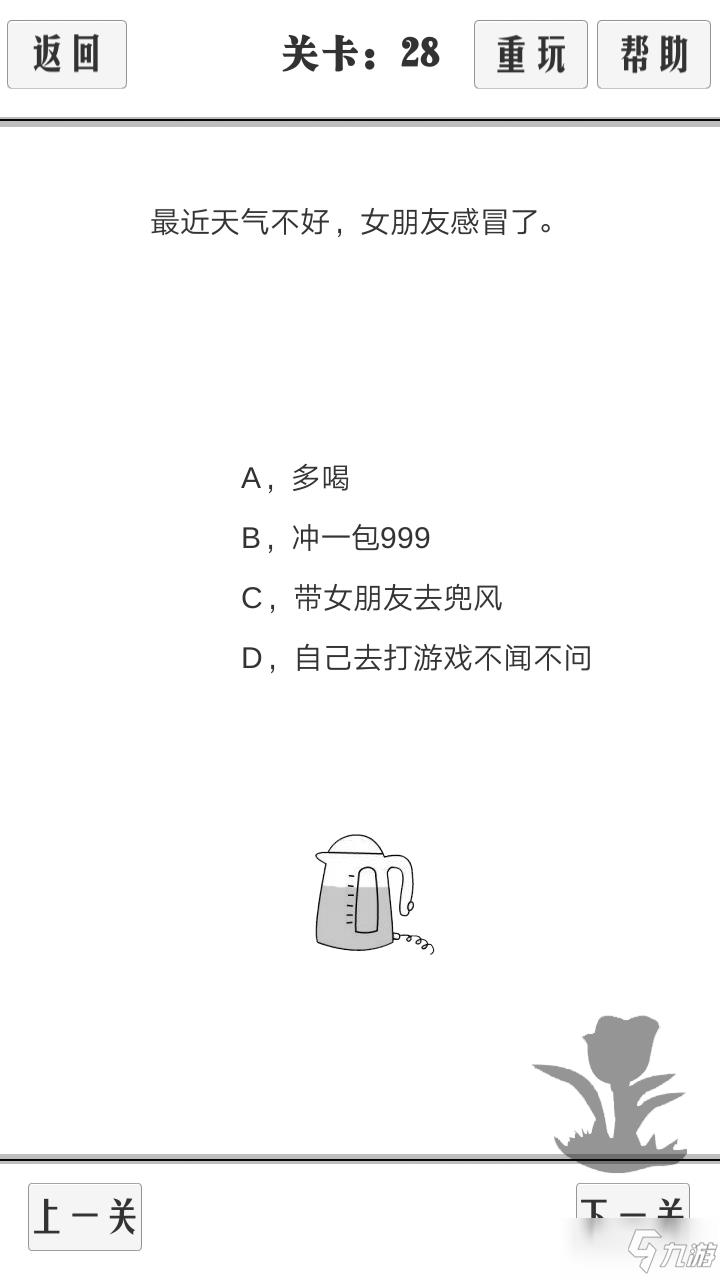 返回

关卡：28

重玩

帮助

最近天气不好，女朋友感冒了。

A，多喝

B，冲一包999

C，带女朋友去兜风

D，自己去打游戏不闻不问

上一关

下一关

九游